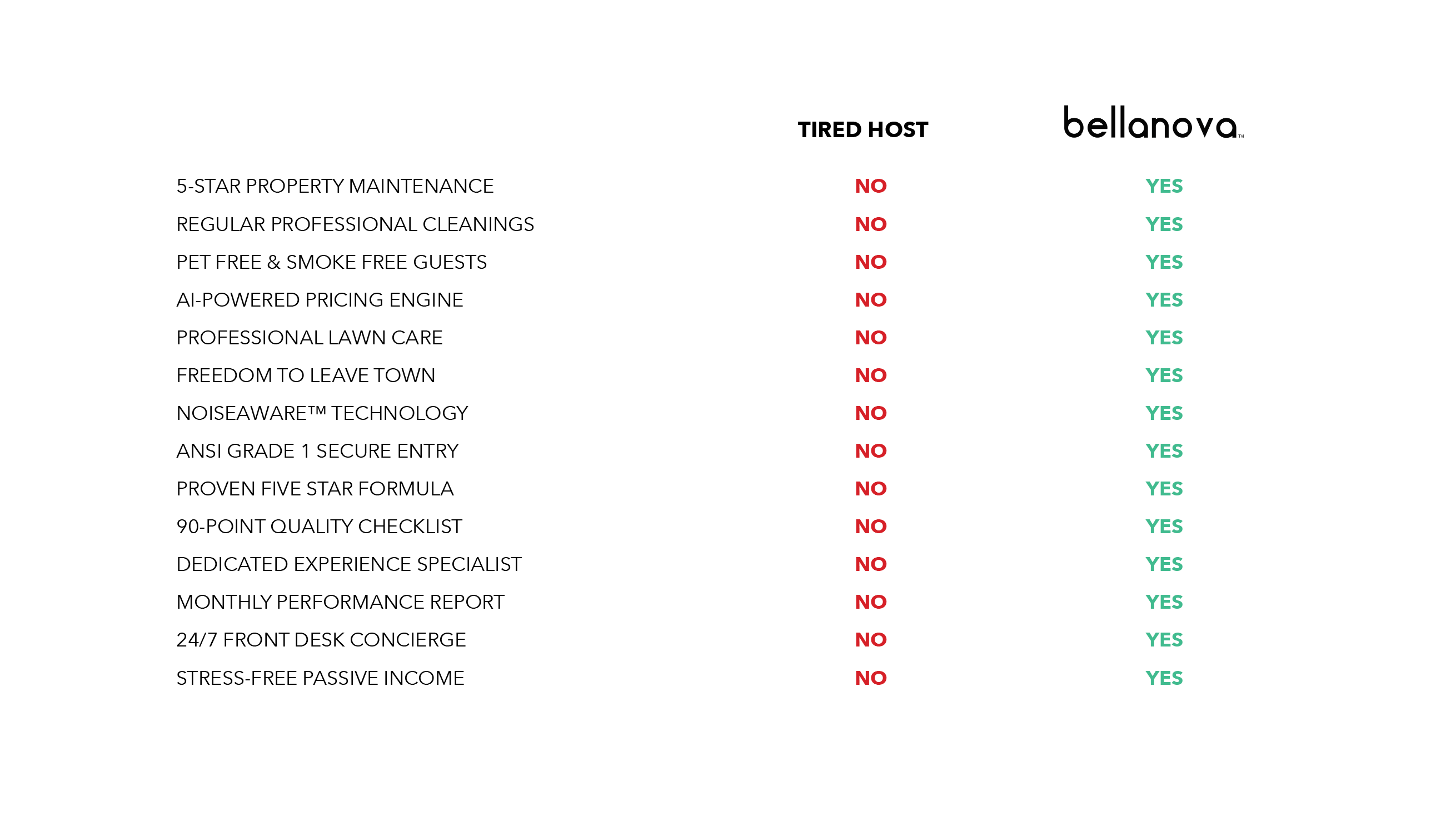 | | TIRED HOST | bellanova™ |
|---|---|---|
| 5-STAR PROPERTY MAINTENANCE | NO | YES |
| REGULAR PROFESSIONAL CLEANINGS | NO | YES |
| PET FREE & SMOKE FREE GUESTS | NO | YES |
| AI-POWERED PRICING ENGINE | NO | YES |
| PROFESSIONAL LAWN CARE | NO | YES |
| FREEDOM TO LEAVE TOWN | NO | YES |
| NOISEAWARE™ TECHNOLOGY | NO | YES |
| ANSI GRADE 1 SECURE ENTRY | NO | YES |
| PROVEN FIVE STAR FORMULA | NO | YES |
| 90-POINT QUALITY CHECKLIST | NO | YES |
| DEDICATED EXPERIENCE SPECIALIST | NO | YES |
| MONTHLY PERFORMANCE REPORT | NO | YES |
| 24/7 FRONT DESK CONCIERGE | NO | YES |
| STRESS-FREE PASSIVE INCOME | NO | YES |